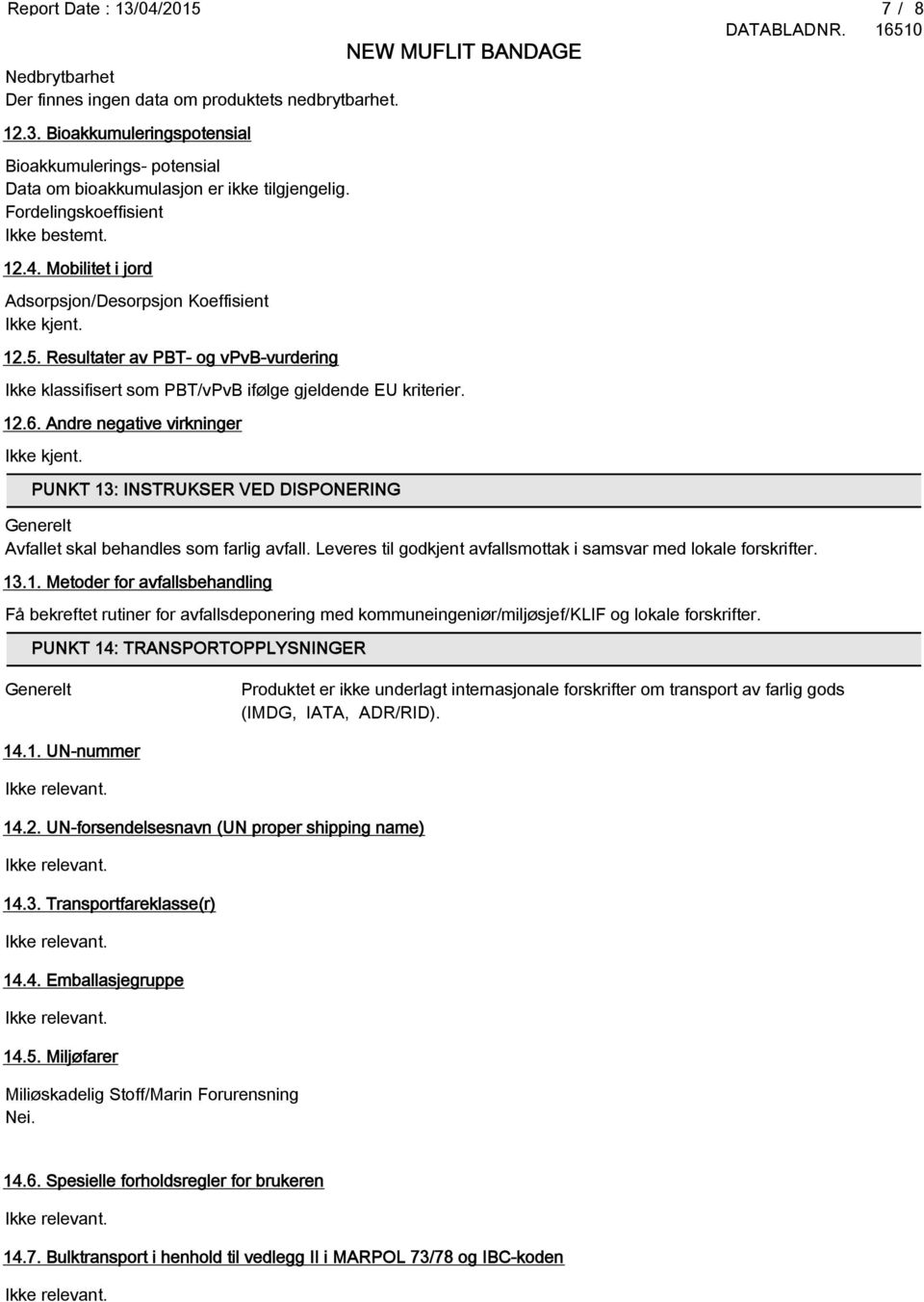 Report Date : 13/04/2015

7 / 8

NEW MUFLIT BANDAGE

DATABLADNR. 16510

Nedbrytbarhet
Der finnes ingen data om produktets nedbrytbarhet.

12.3. Bioakkumuleringspotensial

Bioakkumulerings- potensial
Data om bioakkumulasjon er ikke tilgjengelig.
Fordelingskoeffisient
Ikke bestemt.

12.4. Mobilitet i jord

Adsorpsjon/Desorpsjon Koeffisient
Ikke kjent.

12.5. Resultater av PBT- og vPvB-vurdering

Ikke klassifisert som PBT/vPvB ifølge gjeldende EU kriterier.

12.6. Andre negative virkninger

Ikke kjent.

PUNKT 13: INSTRUKSER VED DISPONERING

Generelt
Avfallet skal behandles som farlig avfall. Leveres til godkjent avfallsmottak i samsvar med lokale forskrifter.

13.1. Metoder for avfallsbehandling

Få bekreftet rutiner for avfallsdeponering med kommuneingeniør/miljøsjef/KLIF og lokale forskrifter.

PUNKT 14: TRANSPORTOPPLYSNINGER

Generelt

Produktet er ikke underlagt internasjonale forskrifter om transport av farlig gods (IMDG, IATA, ADR/RID).

14.1. UN-nummer

Ikke relevant.

14.2. UN-forsendelsesnavn (UN proper shipping name)

Ikke relevant.

14.3. Transportfareklasse(r)

Ikke relevant.

14.4. Emballasjegruppe

Ikke relevant.

14.5. Miljøfarer

Miliøskadelig Stoff/Marin Forurensning
Nei.

14.6. Spesielle forholdsregler for brukeren

Ikke relevant.

14.7. Bulktransport i henhold til vedlegg II i MARPOL 73/78 og IBC-koden

Ikke relevant.